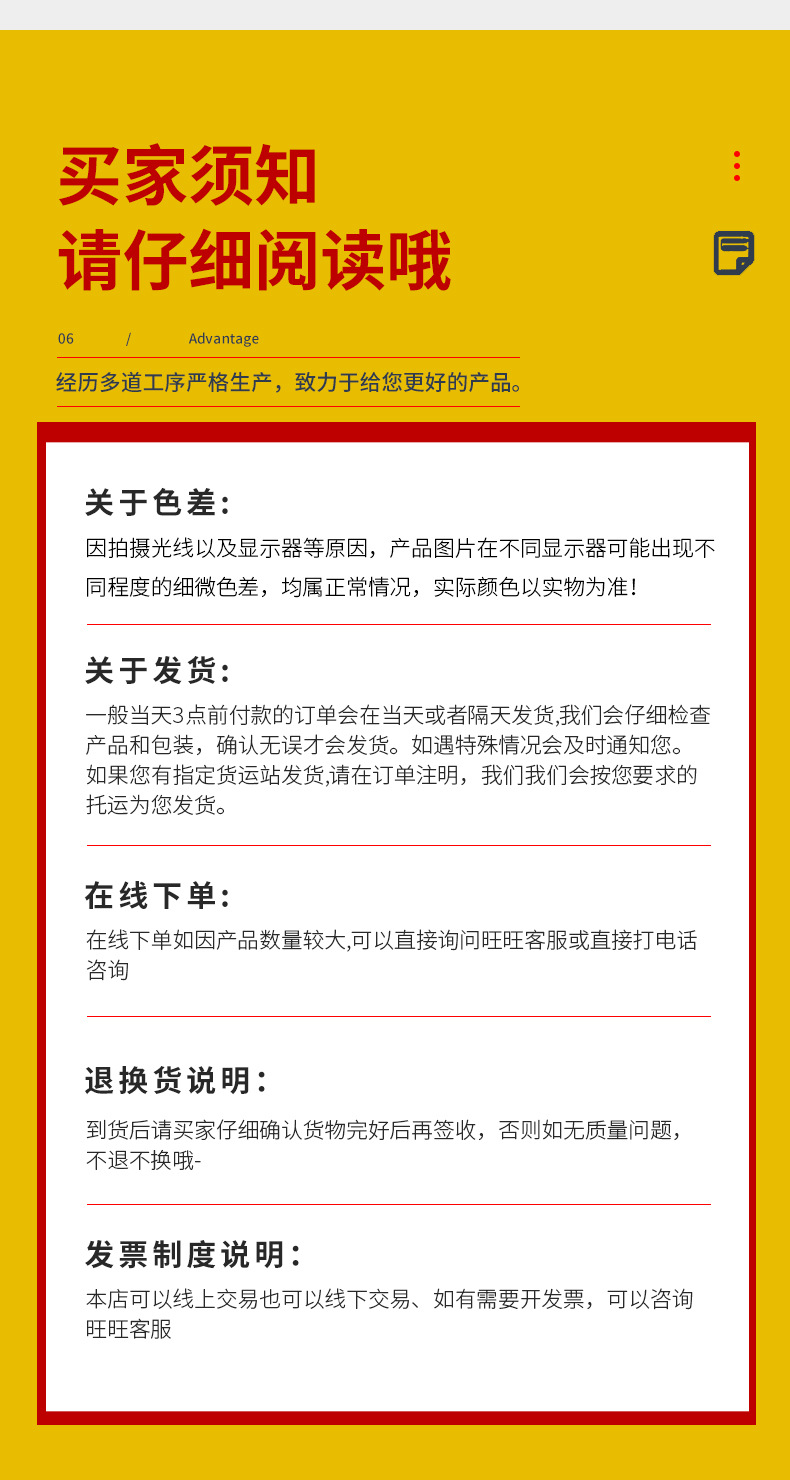 买家须知
请仔细阅读哦

06 / Advantage

经历多道工序严格生产，致力于给您更好的产品。

关于色差：

因拍摄光线以及显示器等原因，产品图片在不同显示器可能出现不同程度的细微色差，均属正常情况，实际颜色以实物为准！

关于发货：

一般当天3点前付款的订单会在当天或者隔天发货,我们会仔细检查产品和包装，确认无误才会发货。如遇特殊情况会及时通知您。如果您有指定货运站发货,请在订单注明，我们我们会按您要求的托运为您发货。

在线下单：

在线下单如因产品数量较大,可以直接询问旺旺客服或直接打电话咨询

退换货说明：

到货后请买家仔细确认货物完好后再签收，否则如无质量问题，不退不换哦-

发票制度说明：

本店可以线上交易也可以线下交易、如有需要开发票，可以咨询旺旺客服